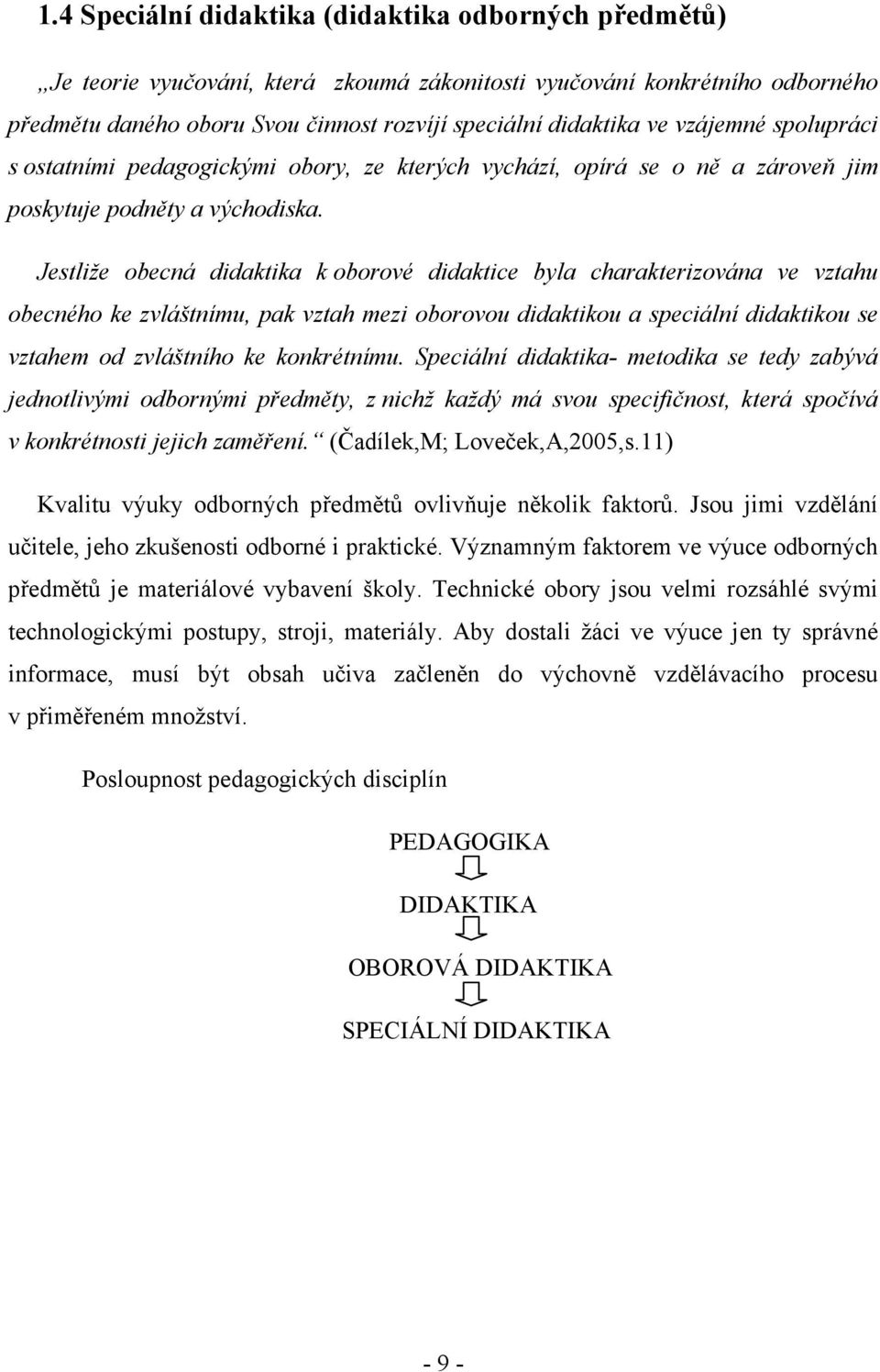 1.4 Speciální didaktika (didaktika odborných předmětů)

„Je teorie vyučování, která zkoumá zákonitosti vyučování konkrétního odborného předmětu daného oboru Svou činnost rozvíjí speciální didaktika ve vzájemné spolupráci s ostatními pedagogickými obory, ze kterých vychází, opírá se o ně a zároveň jim poskytuje podněty a východiska.

Jestliže obecná didaktika k oborové didaktice byla charakterizována ve vztahu obecného ke zvláštnímu, pak vztah mezi oborovou didaktikou a speciální didaktikou se vztahem od zvláštního ke konkrétnímu. Speciální didaktika- metodika se tedy zabývá jednotlivými odbornými předměty, z nichž každý má svou specifičnost, která spočívá v konkrétnosti jejich zaměření.“ (Čadílek,M; Loveček,A,2005,s.11)

Kvalitu výuky odborných předmětů ovlivňuje několik faktorů. Jsou jimi vzdělání učitele, jeho zkušenosti odborné i praktické. Významným faktorem ve výuce odborných předmětů je materiálové vybavení školy. Technické obory jsou velmi rozsáhlé svými technologickými postupy, stroji, materiály. Aby dostali žáci ve výuce jen ty správné informace, musí být obsah učiva začleněn do výchovně vzdělávacího procesu v přiměřeném množství.

Posloupnost pedagogických disciplín

PEDAGOGIKA

DIDAKTIKA

OBOROVÁ DIDAKTIKA

SPECIÁLNÍ DIDAKTIKA

- 9 -